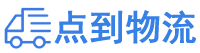 点到物流